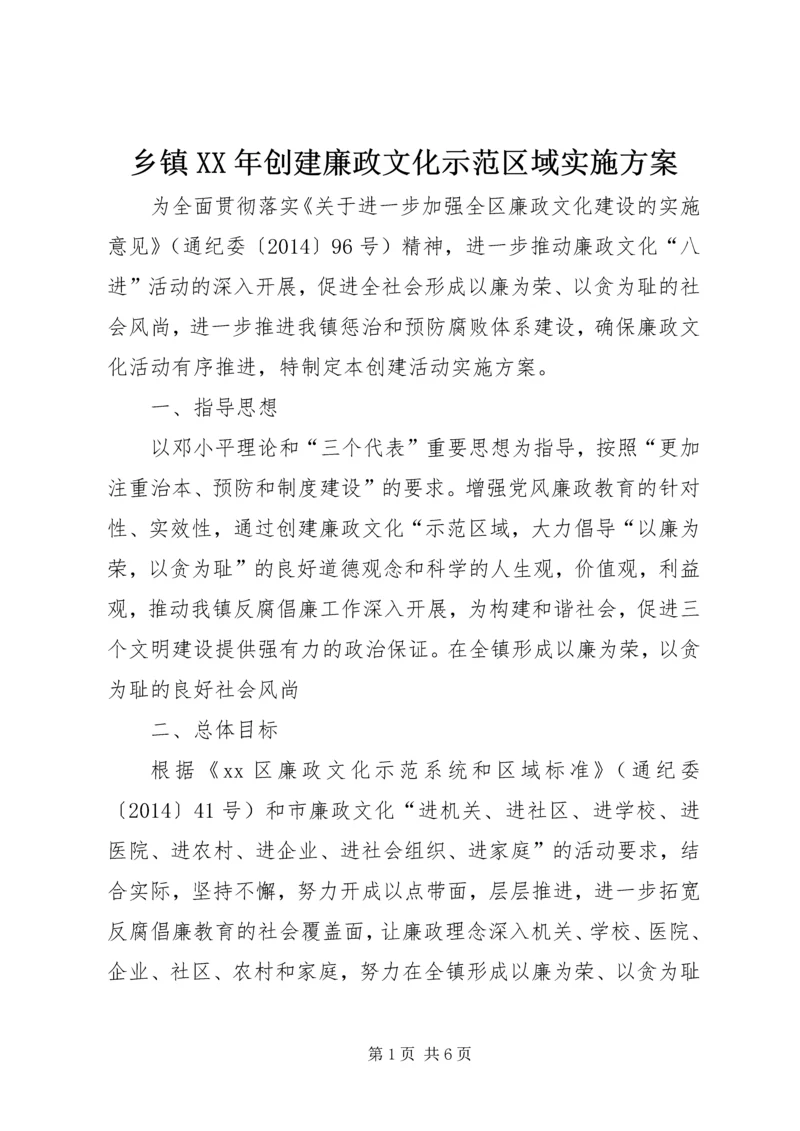 乡镇XX年创建廉政文化示范区域实施方案

为全面贯彻落实《关于进一步加强全区廉政文化建设的实施意见》（通纪委〔2014〕96号）精神，进一步推动廉政文化“八进”活动的深入开展，促进全社会形成以廉为荣、以贪为耻的社会风尚，进一步推进我镇惩治和预防腐败体系建设，确保廉政文化活动有序推进，特制定本创建活动实施方案。

一、指导思想

以邓小平理论和“三个代表”重要思想为指导，按照“更加注重治本、预防和制度建设”的要求。增强党风廉政教育的针对性、实效性，通过创建廉政文化“示范区域，大力倡导“以廉为荣，以贪为耻”的良好道德观念和科学的人生观，价值观，利益观，推动我镇反腐倡廉工作深入开展，为构建和谐社会，促进三个文明建设提供强有力的政治保证。在全镇形成以廉为荣，以贪为耻的良好社会风尚

二、总体目标

根据《xx区廉政文化示范系统和区域标准》（通纪委〔2014〕41号）和市廉政文化“进机关、进社区、进学校、进医院、进农村、进企业、进社会组织、进家庭”的活动要求，结合实际，坚持不懈，努力开成以点带面，层层推进，进一步拓宽反腐倡廉教育的社会覆盖面，让廉政理念深入机关、学校、医院、企业、社区、农村和家庭，努力在全镇形成以廉为荣、以贪为耻

第1页 共6页